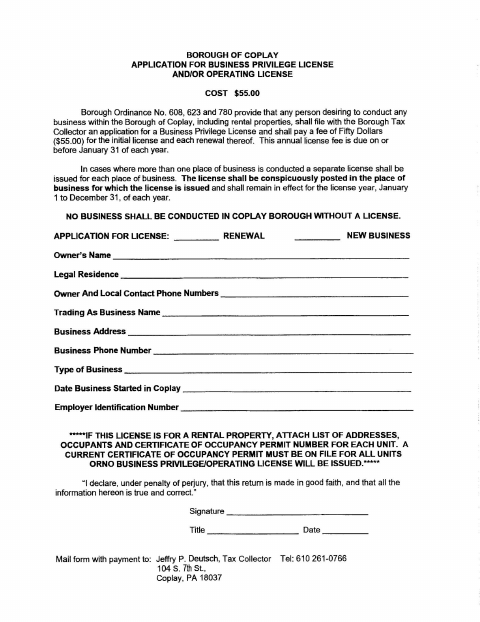 BOROUGH OF COPLAY
APPLICATION FOR BUSINESS PRIVILEGE LICENSE
AND/OR OPERATING LICENSE

COST $55.00

Borough Ordinance No. 608, 623 and 780 provide that any person desiring to conduct any business within the Borough of Coplay, including rental properties, shall file with the Borough Tax Collector an application for a Business Privilege License and shall pay a fee of Fifty Dollars ($55.00) for the initial license and each renewal thereof. This annual license fee is due on or before January 31 of each year.

In cases where more than one place of business is conducted a separate license shall be issued for each place of business. The license shall be conspicuously posted in the place of business for which the license is issued and shall remain in effect for the license year, January 1 to December 31, of each year.

NO BUSINESS SHALL BE CONDUCTED IN COPLAY BOROUGH WITHOUT A LICENSE.

APPLICATION FOR LICENSE: _________ RENEWAL _________ NEW BUSINESS

Owner's Name ____________________

Legal Residence ____________________

Owner And Local Contact Phone Numbers ____________________

Trading As Business Name ____________________

Business Address ____________________

Business Phone Number ____________________

Type of Business ____________________

Date Business Started in Coplay ____________________

Employer Identification Number ____________________

*****IF THIS LICENSE IS FOR A RENTAL PROPERTY, ATTACH LIST OF ADDRESSES, OCCUPANTS AND CERTIFICATE OF OCCUPANCY PERMIT NUMBER FOR EACH UNIT. A CURRENT CERTIFICATE OF OCCUPANCY PERMIT MUST BE ON FILE FOR ALL UNITS ORNO BUSINESS PRIVILEGE/OPERATING LICENSE WILL BE ISSUED.*****

"I declare, under penalty of perjury, that this return is made in good faith, and that all the information hereon is true and correct."

Signature ____________________

Title ____________________ Date __________

Mail form with payment to: Jeffry P. Deutsch, Tax Collector Tel: 610 261-0766
104 S. 7th St.,
Coplay, PA 18037